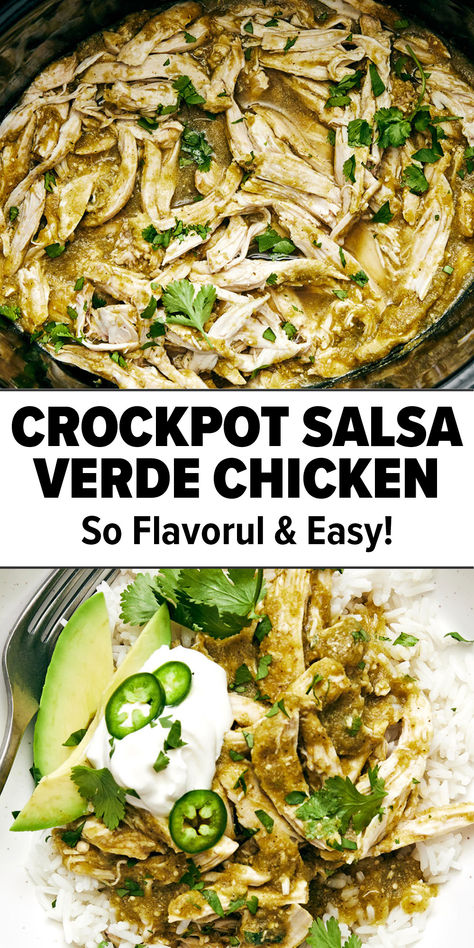 CROCKPOT SALSA VERDE CHICKEN

So Flavorul & Easy!